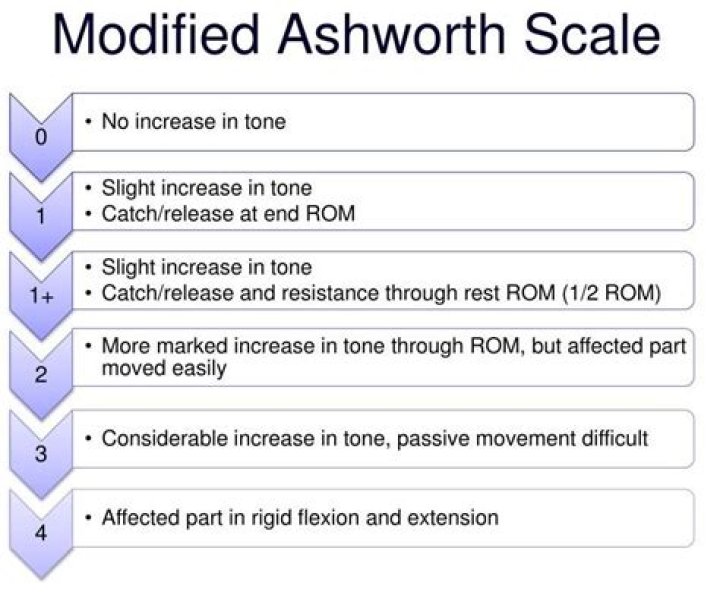 Modified Ashworth Scale

0

• No increase in tone

1

• Slight increase in tone
• Catch/release at end ROM

1+

• Slight increase in tone
• Catch/release and resistance through rest ROM (1/2 ROM)

2

• More marked increase in tone through ROM, but affected part moved easily

3

• Considerable increase in tone, passive movement difficult

4

• Affected part in rigid flexion and extension